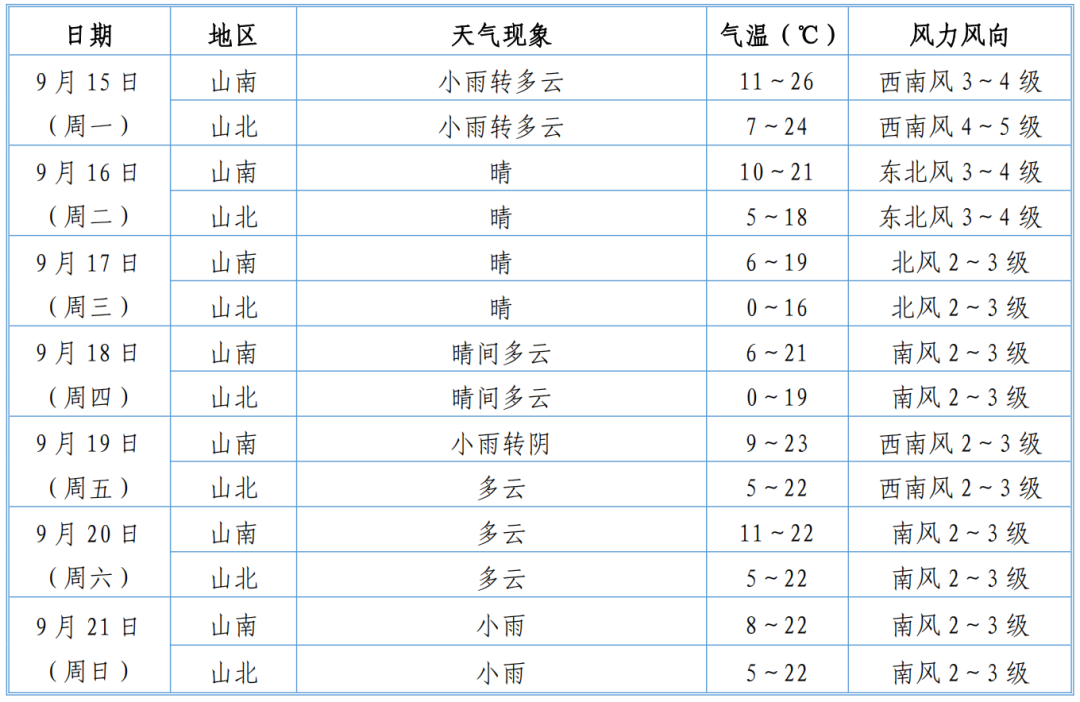 | 日期 | 地区 | 天气现象 | 气温（℃） | 风力风向 |
|---|---|---|---|---|
| 9月15日（周一） | 山南 | 小雨转多云 | 11～26 | 西南风3～4级 |
| | 山北 | 小雨转多云 | 7～24 | 西南风4～5级 |
| 9月16日（周二） | 山南 | 晴 | 10～21 | 东北风3～4级 |
| | 山北 | 晴 | 5～18 | 东北风3～4级 |
| 9月17日（周三） | 山南 | 晴 | 6～19 | 北风2～3级 |
| | 山北 | 晴 | 0～16 | 北风2～3级 |
| 9月18日（周四） | 山南 | 晴间多云 | 6～21 | 南风2～3级 |
| | 山北 | 晴间多云 | 0～19 | 南风2～3级 |
| 9月19日（周五） | 山南 | 小雨转阴 | 9～23 | 西南风2～3级 |
| | 山北 | 多云 | 5～22 | 西南风2～3级 |
| 9月20日（周六） | 山南 | 多云 | 11～22 | 南风2～3级 |
| | 山北 | 多云 | 5～22 | 南风2～3级 |
| 9月21日（周日） | 山南 | 小雨 | 8～22 | 南风2～3级 |
| | 山北 | 小雨 | 5～22 | 南风2～3级 |